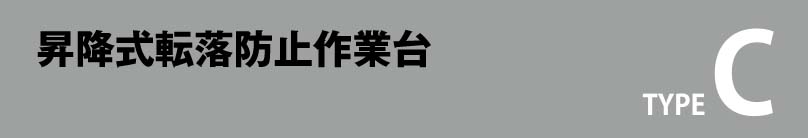 昇降式転落防止作業台

TYPE C